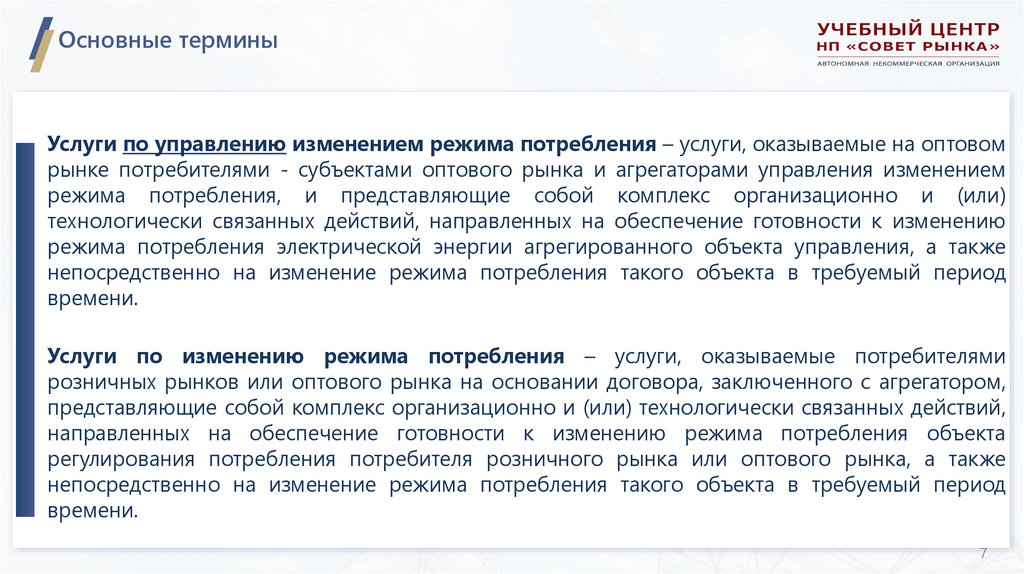 Основные термины

УЧЕБНЫЙ ЦЕНТР
НП «СОВЕТ РЫНКА»
АВТОНОМНАЯ НЕКОММЕРЧЕСКАЯ ОРГАНИЗАЦИЯ

Услуги по управлению изменением режима потребления – услуги, оказываемые на оптовом рынке потребителями - субъектами оптового рынка и агрегаторами управления изменением режима потребления, и представляющие собой комплекс организационно и (или) технологически связанных действий, направленных на обеспечение готовности к изменению режима потребления электрической энергии агрегированного объекта управления, а также непосредственно на изменение режима потребления такого объекта в требуемый период времени.

Услуги по изменению режима потребления – услуги, оказываемые потребителями розничных рынков или оптового рынка на основании договора, заключенного с агрегатором, представляющие собой комплекс организационно и (или) технологически связанных действий, направленных на обеспечение готовности к изменению режима потребления объекта регулирования потребления потребителя розничного рынка или оптового рынка, а также непосредственно на изменение режима потребления такого объекта в требуемый период времени.

7